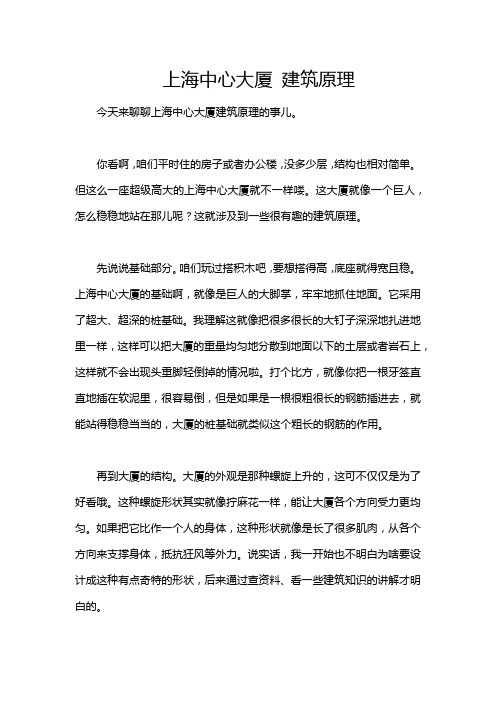 上海中心大厦 建筑原理

今天来聊聊上海中心大厦建筑原理的事儿。

你看啊，咱们平时住的房子或者办公楼，没多少层，结构也相对简单。但这么一座超级高大的上海中心大厦就不一样喽。这大厦就像一个巨人，怎么稳稳地站在那儿呢？这就涉及到一些很有趣的建筑原理。

先说说基础部分。咱们玩过搭积木吧，要想搭得高，底座就得宽且稳。上海中心大厦的基础啊，就像是巨人的大脚掌，牢牢地抓住地面。它采用了超大、超深的桩基础。我理解这就像把很多很长的大钉子深深地扎进地里一样，这样可以把大厦的重量均匀地分散到地面以下的土层或者岩石上，这样就不会出现头重脚轻倒掉的情况啦。打个比方，就像你把一根牙签直直地插在软泥里，很容易倒，但是如果是一根很粗很长的钢筋插进去，就能站得稳稳当当的，大厦的桩基础就类似这个粗长的钢筋的作用。

再到大厦的结构。大厦的外观是那种螺旋上升的，这可不仅仅是为了好看哦。这种螺旋形状其实就像拧麻花一样，能让大厦各个方向受力更均匀。如果把它比作一个人的身体，这种形状就像是长了很多肌肉，从各个方向来支撑身体，抵抗狂风等外力。说实话，我一开始也不明白为啥要设计成这种有点奇特的形状，后来通过查资料、看一些建筑知识的讲解才明白的。